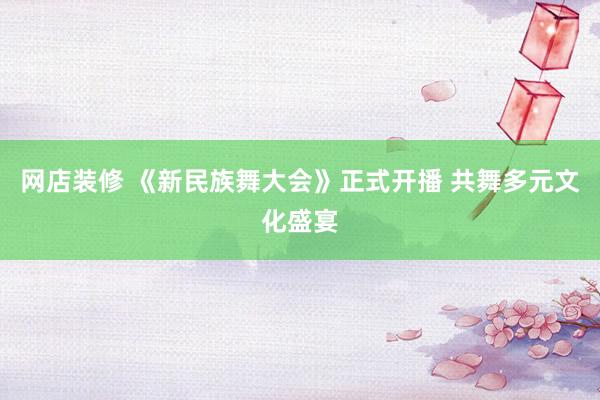 网店装修 《新民族舞大会》正式开播 共舞多元文化盛宴